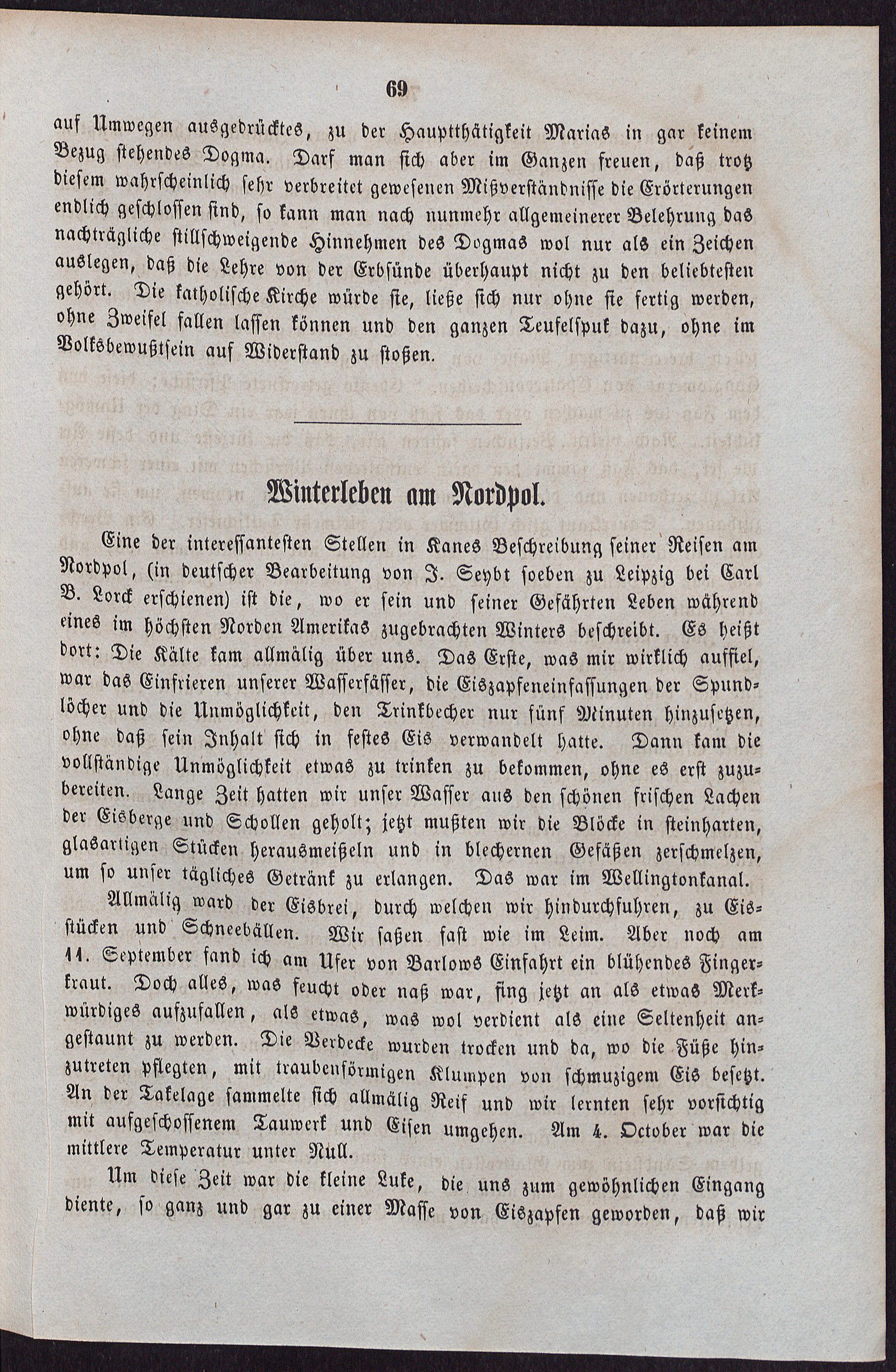 69

auf Umwegen ausgedrücktes, zu der Hauptthätigkeit Marias in gar keinem Bezug stehendes Dogma. Darf man sich aber im Ganzen freuen, daß trotz diesem wahrscheinlich sehr verbreitet gewesenen Mißverständnisse die Erörterungen endlich geschlossen sind, so kann man nach nunmehr allgemeinerer Belehrung das nachträgliche stillschweigende Hinnehmen des Dogmas wol nur als ein Zeichen auslegen, daß die Lehre von der Erbsünde überhaupt nicht zu den beliebtesten gehört. Die katholische Kirche würde sie, ließe sich nur ohne sie fertig werden, ohne Zweifel fallen lassen können und den ganzen Teufelspuk dazu, ohne im Volksbewußtsein auf Widerstand zu stoßen.

Winterleben am Nordpol.

Eine der interessantesten Stellen in Kanes Beschreibung seiner Reisen am Nordpol, (in deutscher Bearbeitung von J. Seybt soeben zu Leipzig bei Carl B. Lorck erschienen) ist die, wo er sein und seiner Gefährten Leben während eines im höchsten Norden Amerikas zugebrachten Winters beschreibt. Es heißt dort: Die Kälte kam allmälig über uns. Das Erste, was mir wirklich auffiel, war das Einfrieren unserer Wasserfässer, die Eiszapfeneinfassungen der Spundlöcher und die Unmöglichkeit, den Trinkbecher nur fünf Minuten hinzusetzen, ohne daß sein Inhalt sich in festes Eis verwandelt hatte. Dann kam die vollständige Unmöglichkeit etwas zu trinken zu bekommen, ohne es erst zuzubereiten. Lange Zeit hatten wir unser Wasser aus den schönen frischen Lachen der Eisberge und Schollen geholt; jetzt mußten wir die Blöcke in steinharten, glasartigen Stücken herausmeißeln und in blechernen Gefäßen zerschmelzen, um so unser tägliches Getränk zu erlangen. Das war im Wellingtonkanal.

Allmälig ward der Eisbrei, durch welchen wir hindurchfuhren, zu Eisstücken und Schneebällen. Wir saßen fast wie im Leim. Aber noch am 11. September fand ich am Ufer von Barlows Einfahrt ein blühendes Fingerkraut. Doch alles, was feucht oder naß war, fing jetzt an als etwas Merkwürdiges aufzufallen, als etwas, was wol verdient als eine Seltenheit angestaunt zu werden. Die Verdecke wurden trocken und da, wo die Füße hinzutreten pflegten, mit traubenförmigen Klumpen von schmuzigem Eis besetzt. An der Takelage sammelte sich allmälig Reif und wir lernten sehr vorsichtig mit aufgeschossenem Tauwerk und Eisen umgehen. Am 4. October war die mittlere Temperatur unter Null.

Um diese Zeit war die kleine Luke, die uns zum gewöhnlichen Eingang diente, so ganz und gar zu einer Masse von Eiszapfen geworden, daß wir